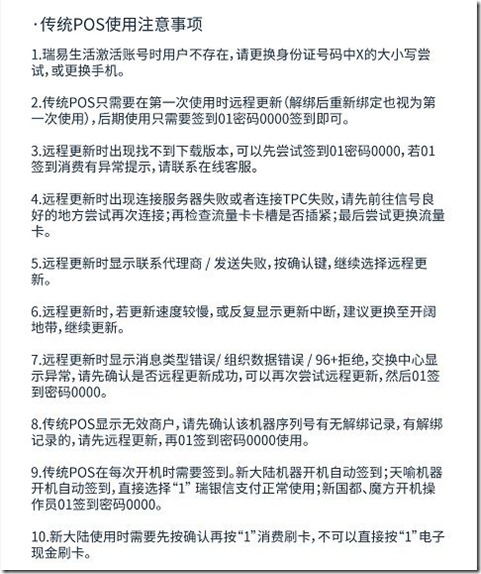 ·传统POS使用注意事项

1.瑞易生活激活账号时用户不存在，请更换身份证号码中X的大小写尝试，或更换手机。

2.传统POS只需要在第一次使用时远程更新（解绑后重新绑定也视为第一次使用），后期使用只需要签到01密码0000签到即可。

3.远程更新时出现找不到下载版本，可以先尝试签到01密码0000，若01签到消费有异常提示，请联系在线客服。

4.远程更新时出现连接服务器失败或者连接TPC失败，请先前往信号良好的地方尝试再次连接；再检查流量卡卡槽是否插紧；最后尝试更换流量卡。

5.远程更新时显示联系代理商 / 发送失败，按确认键，继续选择远程更新。

6.远程更新时，若更新速度较慢，或反复显示更新中断，建议更换至开阔地带，继续更新。

7.远程更新时显示消息类型错误/ 组织数据错误 / 96+拒绝，交换中心显示异常，请先确认是否远程更新成功，可以再次尝试远程更新，然后01签到密码0000。

8.传统POS显示无效商户，请先确认该机器序列号有无解绑记录，有解绑记录的，请先远程更新，再01签到密码0000使用。

9.传统POS在每次开机时需要签到。新大陆机器开机自动签到；天喻机器开机自动签到，直接选择“1” 瑞银信支付正常使用；新国都、魔方开机操作员01签到密码0000。

10.新大陆使用时需要先按确认再按“1”消费刷卡，不可以直接按“1”电子现金刷卡。